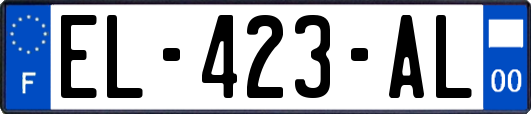 F

EL-423-AL

00